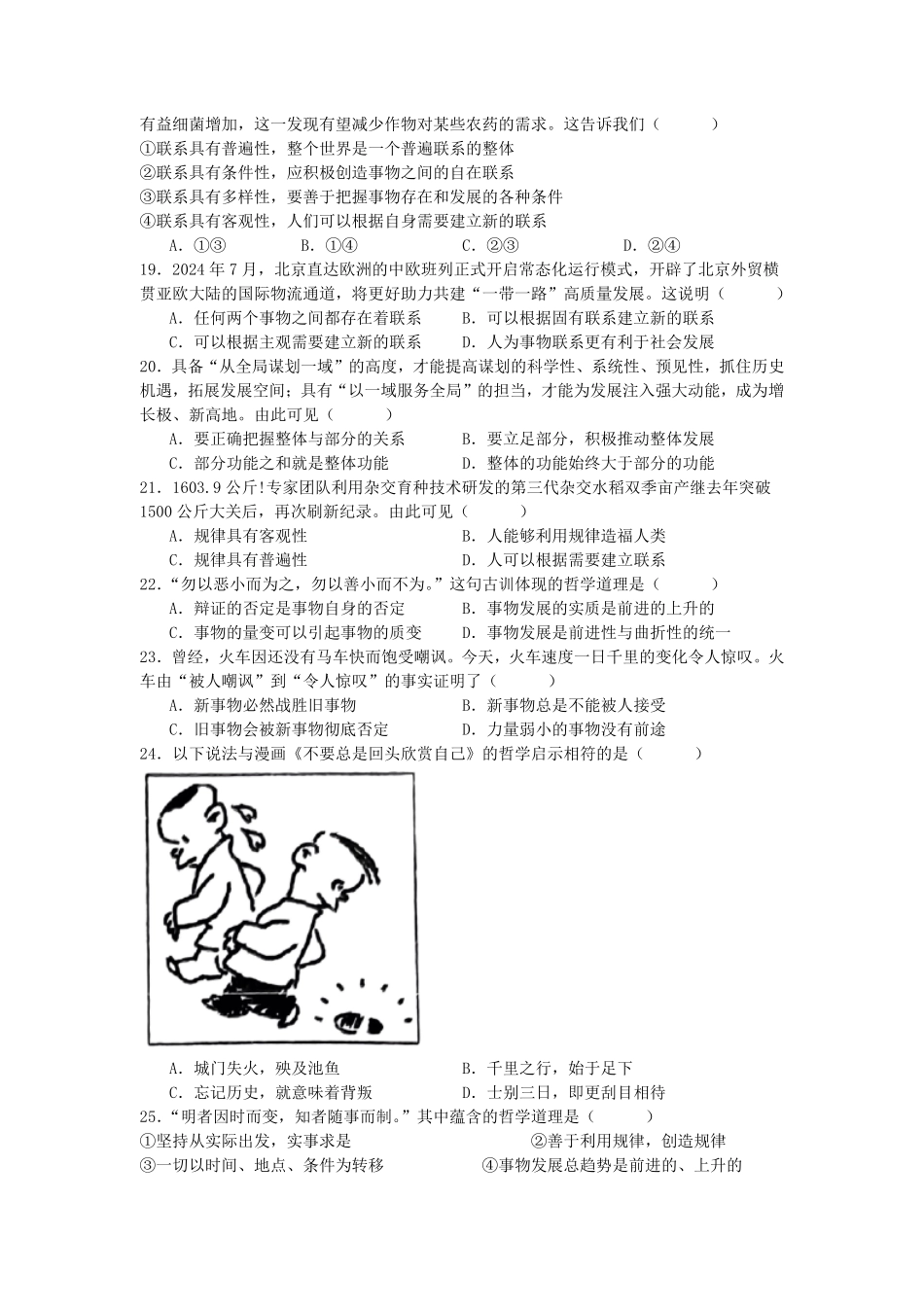 有益细菌增加，这一发现有望减少作物对某些农药的需求。这告诉我们（　　）
①联系具有普遍性，整个世界是一个普遍联系的整体
②联系具有条件性，应积极创造事物之间的自在联系
③联系具有多样性，要善于把握事物存在和发展的各种条件
④联系具有客观性，人们可以根据自身需要建立新的联系
A．①③　　B．①④　　C．②③　　D．②④
19．2024 年 7 月，北京直达欧洲的中欧班列正式开启常态化运行模式，开辟了北京外贸横贯亚欧大陆的国际物流通道，将更好助力共建“一带一路”高质量发展。这说明（　　）
A．任何两个事物之间都存在着联系　　B．可以根据固有联系建立新的联系
C．可以根据主观需要建立新的联系　　D．人为事物联系更有利于社会发展
20．具备“从全局谋划一域”的高度，才能提高谋划的科学性、系统性、预见性，抓住历史机遇，拓展发展空间；具有“以一域服务全局”的担当，才能为发展注入强大动能，成为增长极、新高地。由此可见（　　）
A．要正确把握整体与部分的关系　　B．要立足部分，积极推动整体发展
C．部分功能之和就是整体功能　　D．整体的功能始终大于部分的功能
21．1603.9 公斤!专家团队利用杂交育种技术研发的第三代杂交水稻双季亩产继去年突破 1500 公斤大关后，再次刷新纪录。由此可见（　　）
A．规律具有客观性　　B．人能够利用规律造福人类
C．规律具有普遍性　　D．人可以根据需要建立联系
22．“勿以恶小而为之，勿以善小而不为。”这句古训体现的哲学道理是（　　）
A．辩证的否定是事物自身的否定　　B．事物发展的实质是前进的上升的
C．事物的量变可以引起事物的质变　　D．事物发展是前进性与曲折性的统一
23．曾经，火车因还没有马车快而饱受嘲讽。今天，火车速度一日千里的变化令人惊叹。火车由“被人嘲讽”到“令人惊叹”的事实证明了（　　）
A．新事物必然战胜旧事物　　B．新事物总是不能被人接受
C．旧事物会被新事物彻底否定　　D．力量弱小的事物没有前途
24．以下说法与漫画《不要总是回头欣赏自己》的哲学启示相符的是（　　）
A．城门失火，殃及池鱼　　B．千里之行，始于足下
C．忘记历史，就意味着背叛　　D．士别三日，即更刮目相待
25．“明者因时而变，知者随事而制。”其中蕴含的哲学道理是（　　）
①坚持从实际出发，实事求是　　②善于利用规律，创造规律
③一切以时间、地点、条件为转移　　④事物发展总趋势是前进的、上升的